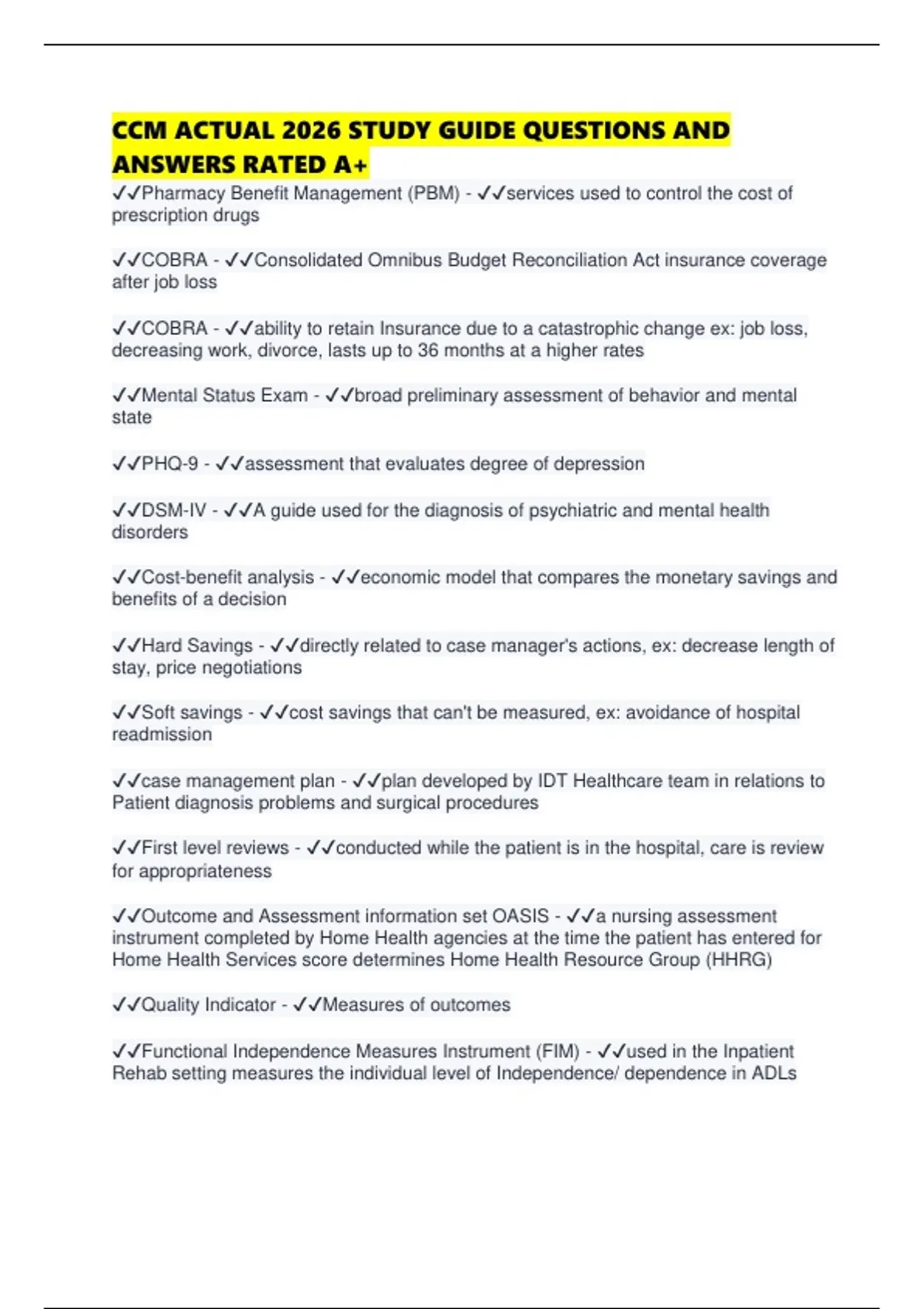 CCM ACTUAL 2026 STUDY GUIDE QUESTIONS AND ANSWERS RATED A+

✓✓Pharmacy Benefit Management (PBM) - ✓✓services used to control the cost of prescription drugs

✓✓COBRA - ✓✓Consolidated Omnibus Budget Reconciliation Act insurance coverage after job loss

✓✓COBRA - ✓✓ability to retain Insurance due to a catastrophic change ex: job loss, decreasing work, divorce, lasts up to 36 months at a higher rates

✓✓Mental Status Exam - ✓✓broad preliminary assessment of behavior and mental state

✓✓PHQ-9 - ✓✓assessment that evaluates degree of depression

✓✓DSM-IV - ✓✓A guide used for the diagnosis of psychiatric and mental health disorders

✓✓Cost-benefit analysis - ✓✓economic model that compares the monetary savings and benefits of a decision

✓✓Hard Savings - ✓✓directly related to case manager's actions, ex: decrease length of stay, price negotiations

✓✓Soft savings - ✓✓cost savings that can't be measured, ex: avoidance of hospital readmission

✓✓case management plan - ✓✓plan developed by IDT Healthcare team in relations to Patient diagnosis problems and surgical procedures

✓✓First level reviews - ✓✓conducted while the patient is in the hospital, care is review for appropriateness

✓✓Outcome and Assessment information set OASIS - ✓✓a nursing assessment instrument completed by Home Health agencies at the time the patient has entered for Home Health Services score determines Home Health Resource Group (HHRG)

✓✓Quality Indicator - ✓✓Measures of outcomes

✓✓Functional Independence Measures Instrument (FIM) - ✓✓used in the Inpatient Rehab setting measures the individual level of Independence/ dependence in ADLs